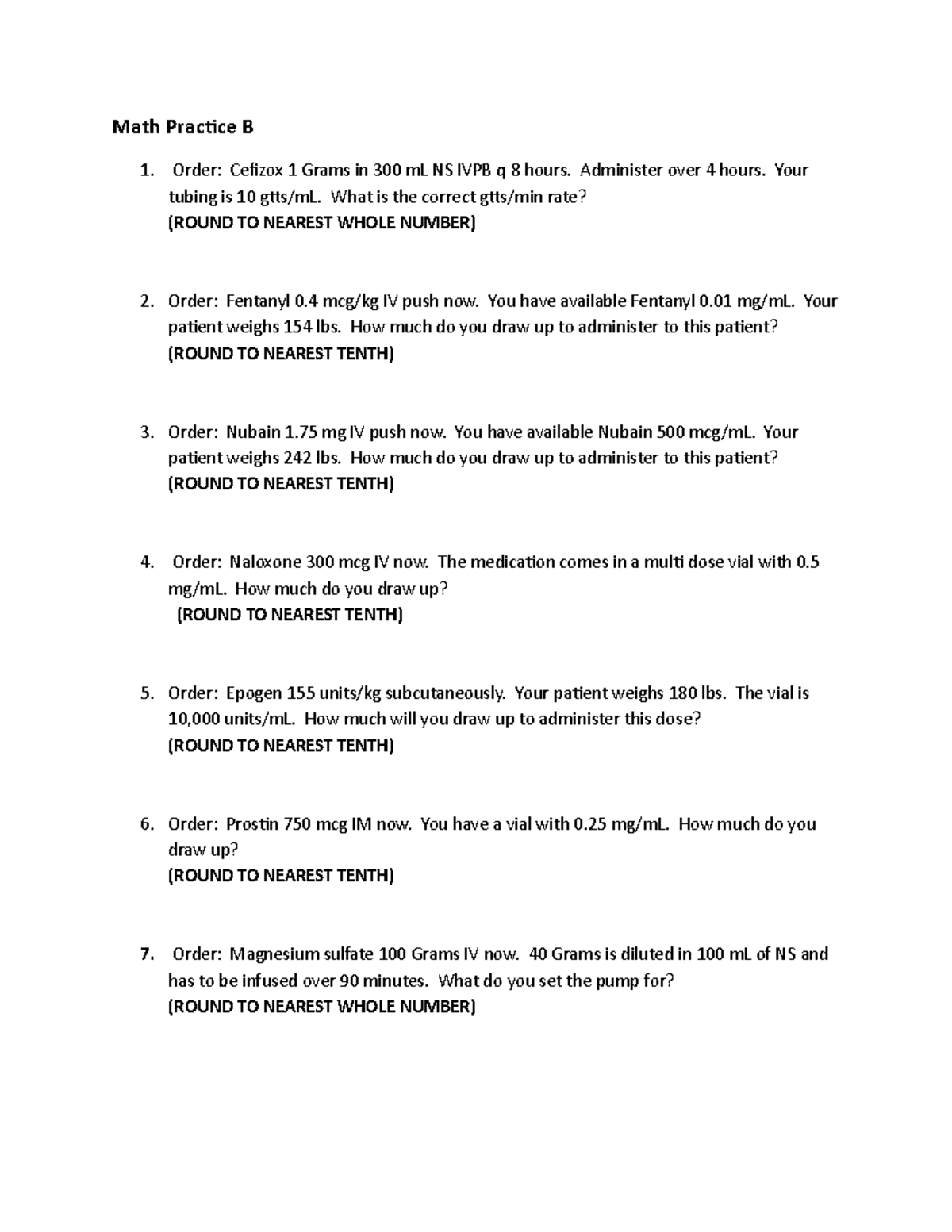 Math Practice B

1. Order: Cefizox 1 Grams in 300 mL NS IVPB q 8 hours. Administer over 4 hours. Your tubing is 10 gtts/mL. What is the correct gtts/min rate?
(ROUND TO NEAREST WHOLE NUMBER)

2. Order: Fentanyl 0.4 mcg/kg IV push now. You have available Fentanyl 0.01 mg/mL. Your patient weighs 154 lbs. How much do you draw up to administer to this patient?
(ROUND TO NEAREST TENTH)

3. Order: Nubain 1.75 mg IV push now. You have available Nubain 500 mcg/mL. Your patient weighs 242 lbs. How much do you draw up to administer to this patient?
(ROUND TO NEAREST TENTH)

4. Order: Naloxone 300 mcg IV now. The medication comes in a multi dose vial with 0.5 mg/mL. How much do you draw up?
(ROUND TO NEAREST TENTH)

5. Order: Epogen 155 units/kg subcutaneously. Your patient weighs 180 lbs. The vial is 10,000 units/mL. How much will you draw up to administer this dose?
(ROUND TO NEAREST TENTH)

6. Order: Prostin 750 mcg IM now. You have a vial with 0.25 mg/mL. How much do you draw up?
(ROUND TO NEAREST TENTH)

7. Order: Magnesium sulfate 100 Grams IV now. 40 Grams is diluted in 100 mL of NS and has to be infused over 90 minutes. What do you set the pump for?
(ROUND TO NEAREST WHOLE NUMBER)